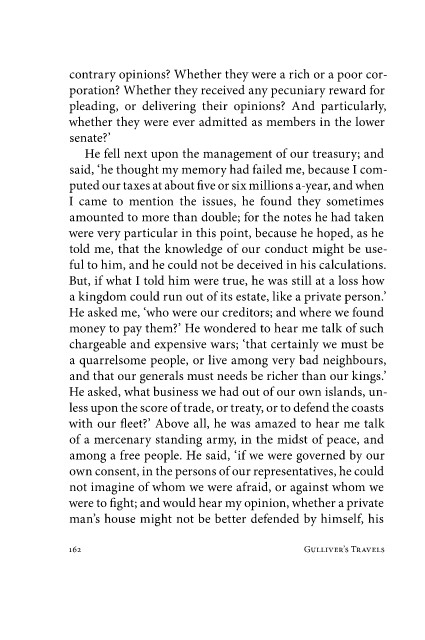 contrary opinions? Whether they were a rich or a poor corporation? Whether they received any pecuniary reward for pleading, or delivering their opinions? And particularly, whether they were ever admitted as members in the lower senate?'

He fell next upon the management of our treasury; and said, 'he thought my memory had failed me, because I computed our taxes at about five or six millions a-year, and when I came to mention the issues, he found they sometimes amounted to more than double; for the notes he had taken were very particular in this point, because he hoped, as he told me, that the knowledge of our conduct might be useful to him, and he could not be deceived in his calculations. But, if what I told him were true, he was still at a loss how a kingdom could run out of its estate, like a private person.' He asked me, 'who were our creditors; and where we found money to pay them?' He wondered to hear me talk of such chargeable and expensive wars; 'that certainly we must be a quarrelsome people, or live among very bad neighbours, and that our generals must needs be richer than our kings.' He asked, what business we had out of our own islands, unless upon the score of trade, or treaty, or to defend the coasts with our fleet?' Above all, he was amazed to hear me talk of a mercenary standing army, in the midst of peace, and among a free people. He said, 'if we were governed by our own consent, in the persons of our representatives, he could not imagine of whom we were afraid, or against whom we were to fight; and would hear my opinion, whether a private man's house might not be better defended by himself, his

162 GULLIVER'S TRAVELS